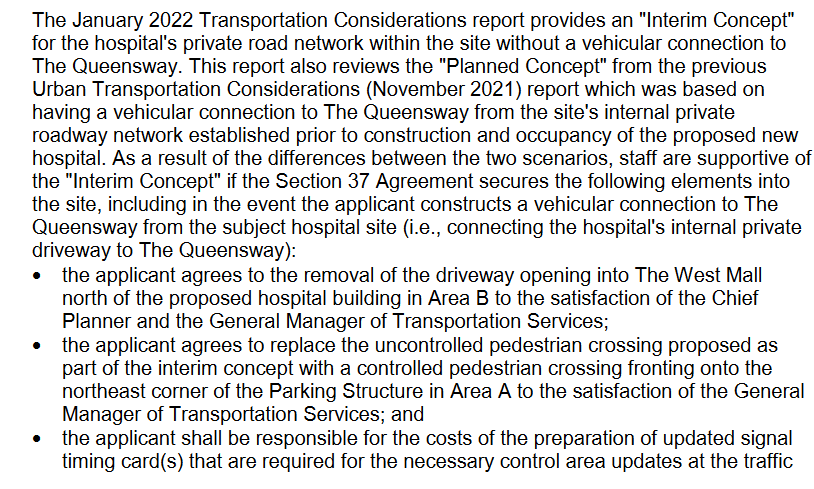 The January 2022 Transportation Considerations report provides an "Interim Concept" for the hospital's private road network within the site without a vehicular connection to The Queensway. This report also reviews the "Planned Concept" from the previous Urban Transportation Considerations (November 2021) report which was based on having a vehicular connection to The Queensway from the site's internal private roadway network established prior to construction and occupancy of the proposed new hospital. As a result of the differences between the two scenarios, staff are supportive of the "Interim Concept" if the Section 37 Agreement secures the following elements into the site, including in the event the applicant constructs a vehicular connection to The Queensway from the subject hospital site (i.e., connecting the hospital's internal private driveway to The Queensway):
• the applicant agrees to the removal of the driveway opening into The West Mall north of the proposed hospital building in Area B to the satisfaction of the Chief Planner and the General Manager of Transportation Services;
• the applicant agrees to replace the uncontrolled pedestrian crossing proposed as part of the interim concept with a controlled pedestrian crossing fronting onto the northeast corner of the Parking Structure in Area A to the satisfaction of the General Manager of Transportation Services; and
• the applicant shall be responsible for the costs of the preparation of updated signal timing card(s) that are required for the necessary control area updates at the traffic